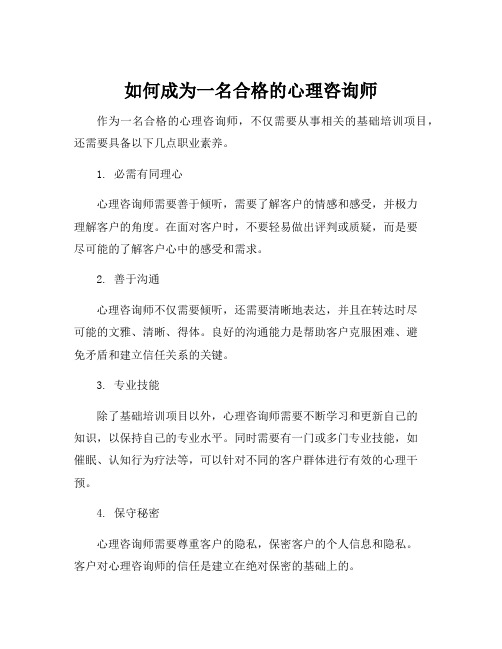 如何成为一名合格的心理咨询师

作为一名合格的心理咨询师，不仅需要从事相关的基础培训项目，还需要具备以下几点职业素养。

1. 必需有同理心

心理咨询师需要善于倾听，需要了解客户的情感和感受，并极力理解客户的角度。在面对客户时，不要轻易做出评判或质疑，而是要尽可能的了解客户心中的感受和需求。

2. 善于沟通

心理咨询师不仅需要倾听，还需要清晰地表达，并且在转达时尽可能的文雅、清晰、得体。良好的沟通能力是帮助客户克服困难、避免矛盾和建立信任关系的关键。

3. 专业技能

除了基础培训项目以外，心理咨询师需要不断学习和更新自己的知识，以保持自己的专业水平。同时需要有一门或多门专业技能，如催眠、认知行为疗法等，可以针对不同的客户群体进行有效的心理干预。

4. 保守秘密

心理咨询师需要尊重客户的隐私，保密客户的个人信息和隐私。客户对心理咨询师的信任是建立在绝对保密的基础上的。